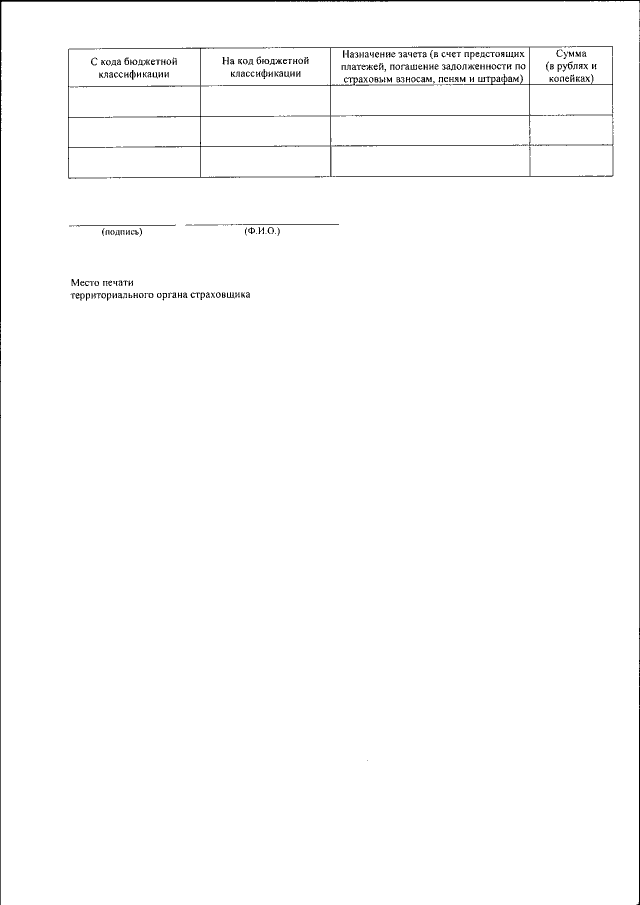 | С кода бюджетной классификации | На код бюджетной классификации | Назначение зачета (в счет предстоящих платежей, погашение задолженности по страховым взносам, пеням и штрафам) | Сумма (в рублях и копейках) |
|---|---|---|---|
| | | | |
| | | | |
| | | | |

(подпись) (Ф.И.О.)

Место печати
территориального органа страховщика